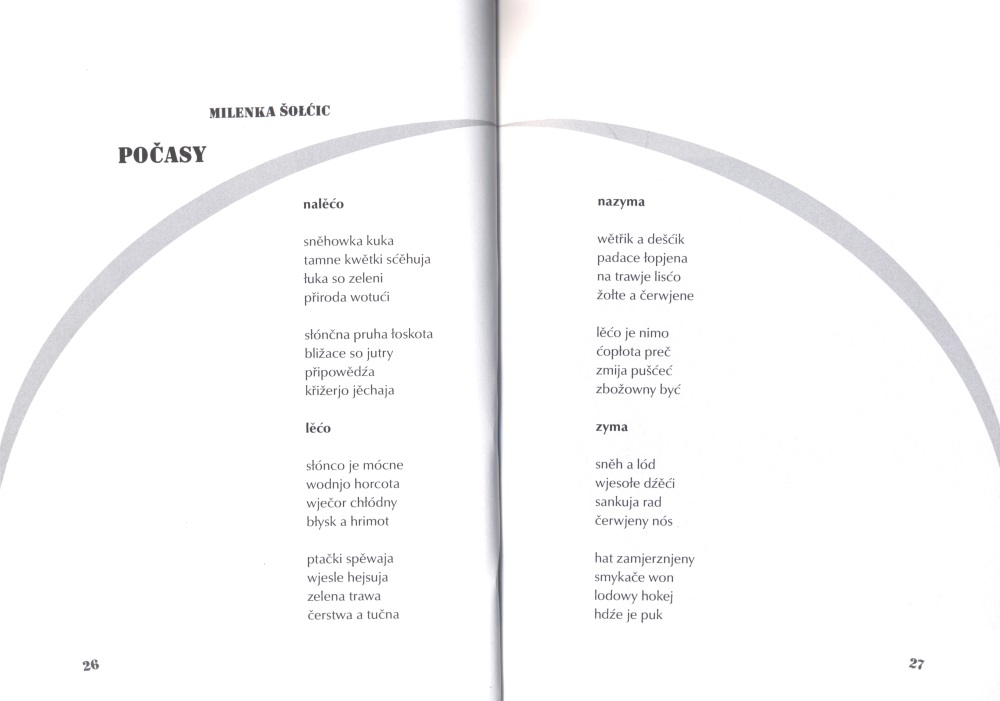 MILENKA ŠOŁĆIC

POČASY

nalěćo

sněhowka kuka
tamne kwětki sćěhuja
łuka so zeleni
přiroda wotući

słónčna pruha łoskota
bližace so jutry
připowědźa
křižerjo jěchaja

lěćo

słónco je mócne
wodnjo horcota
wječor chłódny
błysk a hrimot

ptački spěwaja
wjesle hejsuja
zelena trawa
čerstwa a tučna

26

nazyma

wětřik a dešćik
padace łopjena
na trawje lisćo
žołte a čerwjene

lěćo je nimo
ćopłota preč
zmija pušćeć
zbožowny być

zyma

sněh a lód
wjesołe dźěći
sankuja rad
čerwjeny nós

hat zamjerznjeny
smykače won
lodowy hokej
hdźe je puk

27